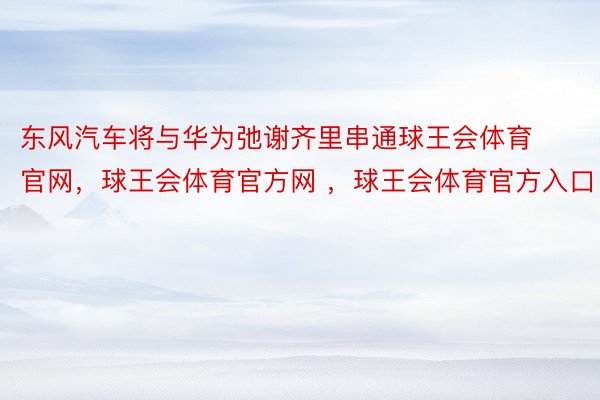 东风汽车将与华为弛谢齐里串通球王会体育官网，球王会体育官方网 ，球王会体育官方入口